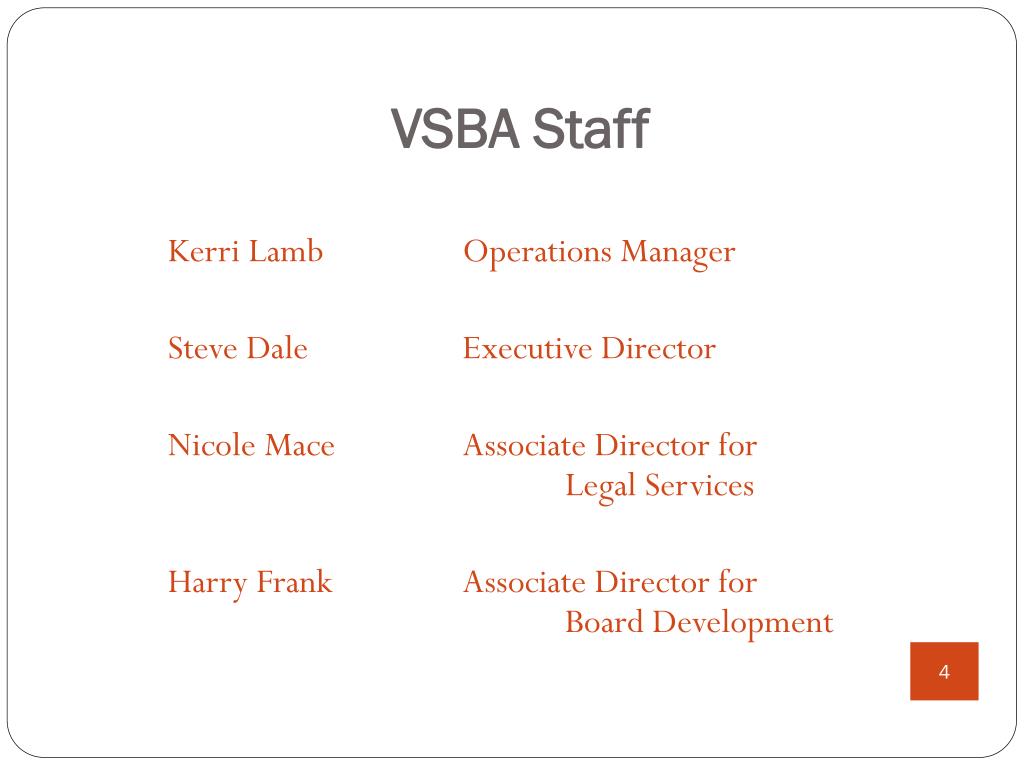 VSBA Staff

Kerri Lamb Operations Manager

Steve Dale Executive Director

Nicole Mace Associate Director for Legal Services

Harry Frank Associate Director for Board Development

4